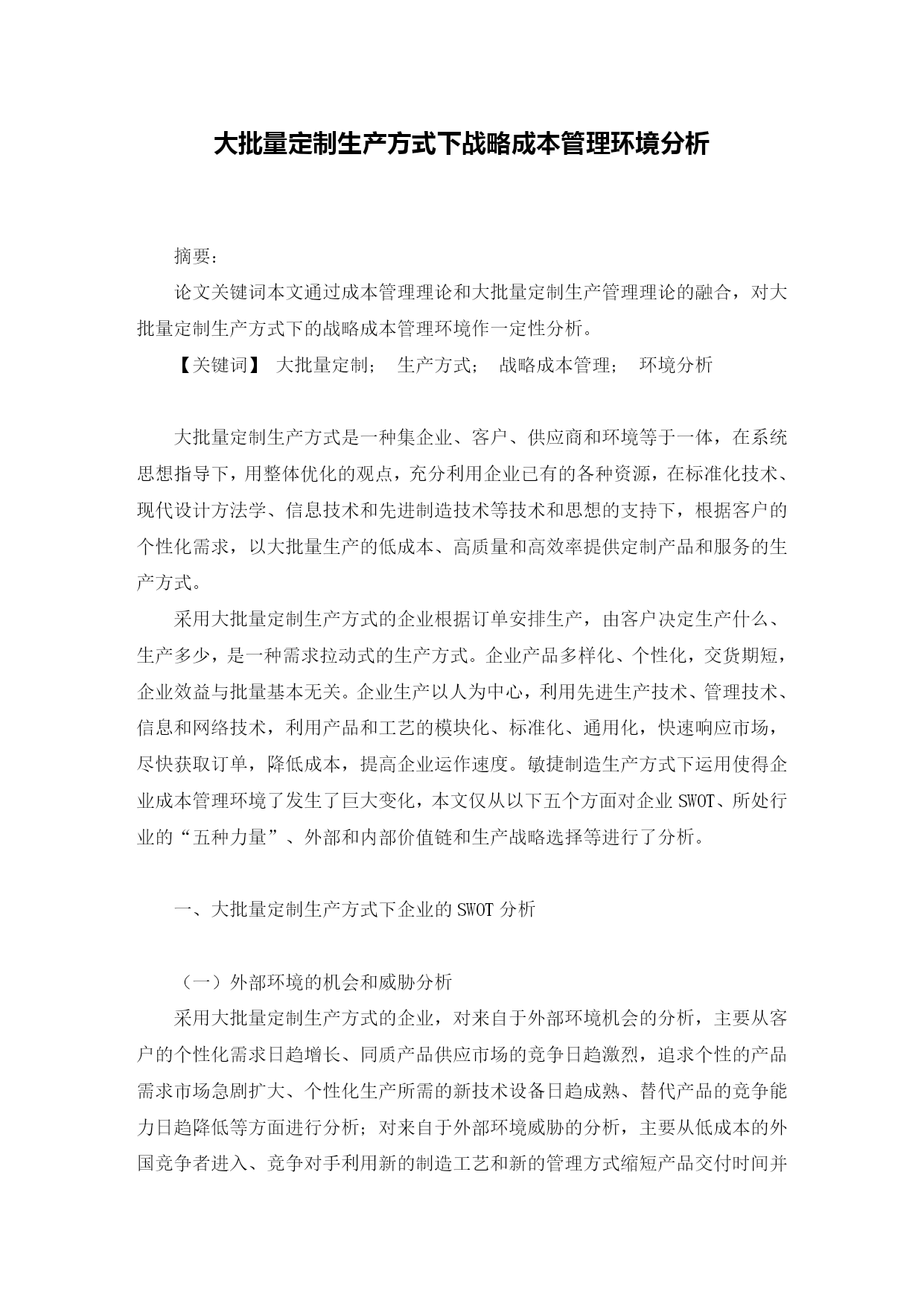 大批量定制生产方式下战略成本管理环境分析

摘要：

论文关键词本文通过成本管理理论和大批量定制生产管理理论的融合，对大批量定制生产方式下的战略成本管理环境作一定性分析。

【关键词】 大批量定制； 生产方式； 战略成本管理； 环境分析

大批量定制生产方式是一种集企业、客户、供应商和环境等于一体，在系统思想指导下，用整体优化的观点，充分利用企业已有的各种资源，在标准化技术、现代设计方法学、信息技术和先进制造技术等技术和思想的支持下，根据客户的个性化需求，以大批量生产的低成本、高质量和高效率提供定制产品和服务的生产方式。

采用大批量定制生产方式的企业根据订单安排生产，由客户决定生产什么、生产多少，是一种需求拉动式的生产方式。企业产品多样化、个性化，交货期短，企业效益与批量基本无关。企业生产以人为中心，利用先进生产技术、管理技术、信息和网络技术，利用产品和工艺的模块化、标准化、通用化，快速响应市场，尽快获取订单，降低成本，提高企业运作速度。敏捷制造生产方式下运用使得企业成本管理环境了发生了巨大变化，本文仅从以下五个方面对企业SWOT、所处行业的“五种力量”、外部和内部价值链和生产战略选择等进行了分析。

一、大批量定制生产方式下企业的SWOT分析

（一）外部环境的机会和威胁分析

采用大批量定制生产方式的企业，对来自于外部环境机会的分析，主要从客户的个性化需求日趋增长、同质产品供应市场的竞争日趋激烈，追求个性的产品需求市场急剧扩大、个性化生产所需的新技术设备日趋成熟、替代产品的竞争能力日趋降低等方面进行分析；对来自于外部环境威胁的分析，主要从低成本的外国竞争者进入、竞争对手利用新的制造工艺和新的管理方式缩短产品交付时间并